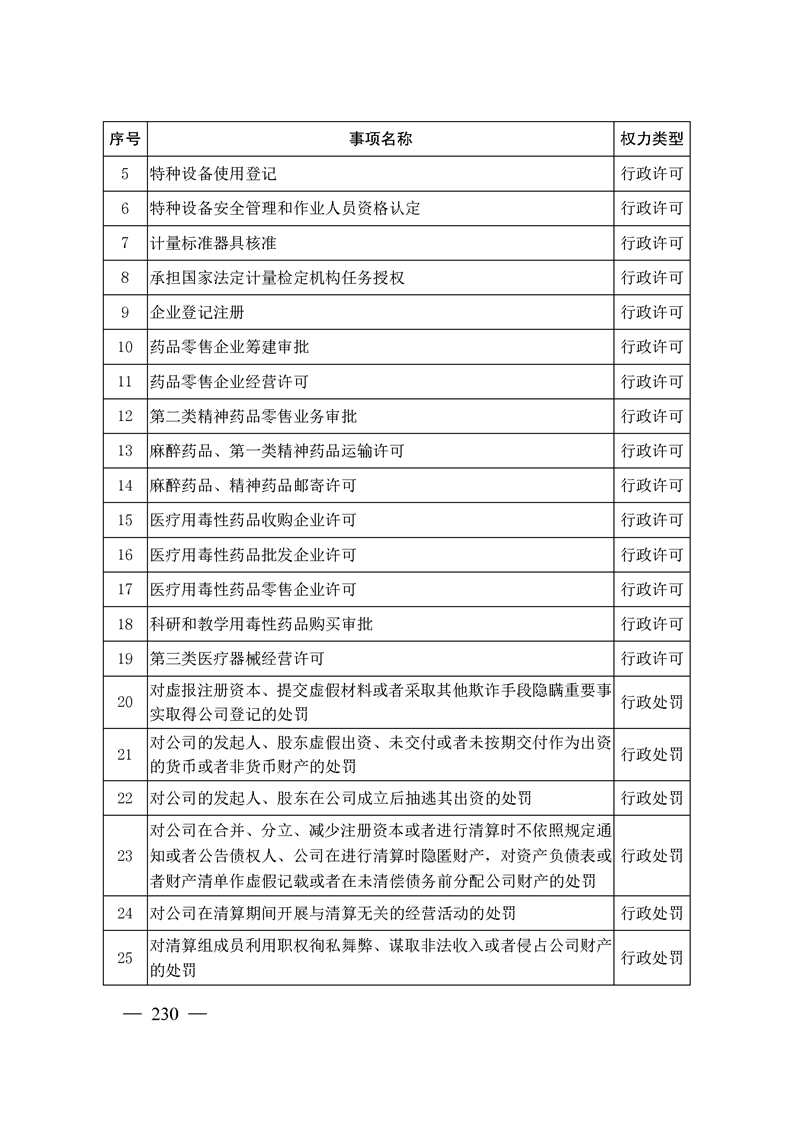 | 序号 | 事项名称 | 权力类型 |
|---|---|---|
| 5 | 特种设备使用登记 | 行政许可 |
| 6 | 特种设备安全管理和作业人员资格认定 | 行政许可 |
| 7 | 计量标准器具核准 | 行政许可 |
| 8 | 承担国家法定计量检定机构任务授权 | 行政许可 |
| 9 | 企业登记注册 | 行政许可 |
| 10 | 药品零售企业筹建审批 | 行政许可 |
| 11 | 药品零售企业经营许可 | 行政许可 |
| 12 | 第二类精神药品零售业务审批 | 行政许可 |
| 13 | 麻醉药品、第一类精神药品运输许可 | 行政许可 |
| 14 | 麻醉药品、精神药品邮寄许可 | 行政许可 |
| 15 | 医疗用毒性药品收购企业许可 | 行政许可 |
| 16 | 医疗用毒性药品批发企业许可 | 行政许可 |
| 17 | 医疗用毒性药品零售企业许可 | 行政许可 |
| 18 | 科研和教学用毒性药品购买审批 | 行政许可 |
| 19 | 第三类医疗器械经营许可 | 行政许可 |
| 20 | 对虚报注册资本、提交虚假材料或者采取其他欺诈手段隐瞒重要事实取得公司登记的处罚 | 行政处罚 |
| 21 | 对公司的发起人、股东虚假出资、未交付或者未按期交付作为出资的货币或者非货币财产的处罚 | 行政处罚 |
| 22 | 对公司的发起人、股东在公司成立后抽逃其出资的处罚 | 行政处罚 |
| 23 | 对公司在合并、分立、减少注册资本或者进行清算时不依照规定通知或者公告债权人、公司在进行清算时隐匿财产，对资产负债表或者财产清单作虚假记载或者在未清偿债务前分配公司财产的处罚 | 行政处罚 |
| 24 | 对公司在清算期间开展与清算无关的经营活动的处罚 | 行政处罚 |
| 25 | 对清算组成员利用职权徇私舞弊、谋取非法收入或者侵占公司财产的处罚 | 行政处罚 |

— 230 —